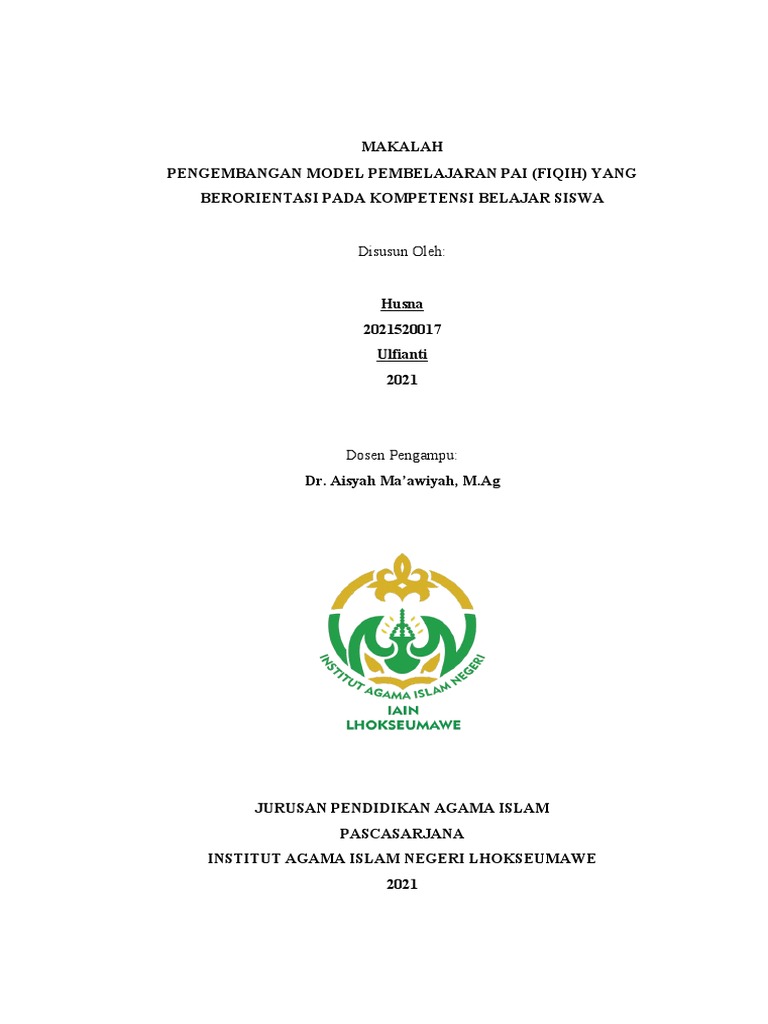 MAKALAH
PENGEMBANGAN MODEL PEMBELAJARAN PAI (FIQIH) YANG BERORIENTASI PADA KOMPETENSI BELAJAR SISWA

Disusun Oleh:

Husna
2021520017
Ulfianti
2021

Dosen Pengampu:
Dr. Aisyah Ma'awiyah, M.Ag

INSTITUT AGAMA ISLAM NEGERI
IAIN
LHOKSEUMAWE

JURUSAN PENDIDIKAN AGAMA ISLAM
PASCASARJANA
INSTITUT AGAMA ISLAM NEGERI LHOKSEUMAWE
2021